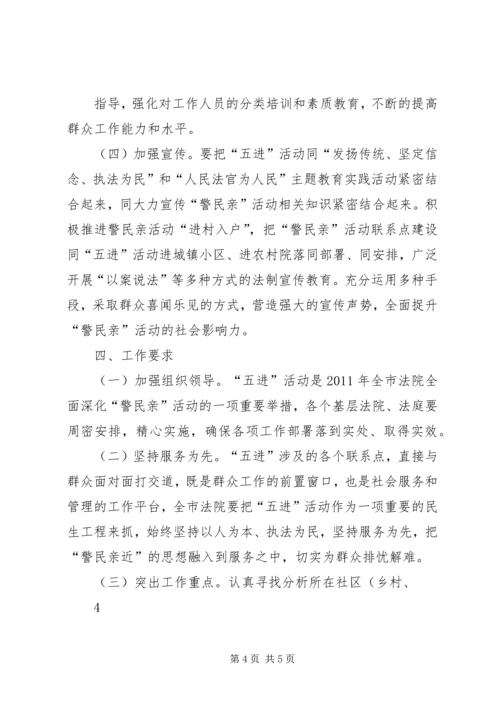 指导，强化对工作人员的分类培训和素质教育，不断的提高群众工作能力和水平。

（四）加强宣传。要把“五进”活动同“发扬传统、坚定信念、执法为民”和“人民法官为人民”主题教育实践活动紧密结合起来，同大力宣传“警民亲”活动相关知识紧密结合起来。积极推进警民亲活动“进村入户”，把“警民亲”活动联系点建设同“五进”活动进城镇小区、进农村院落同部署、同安排，广泛开展“以案说法”等多种方式的法制宣传教育。充分运用多种手段，采取群众喜闻乐见的方式，营造强大的宣传声势，全面提升“警民亲”活动的社会影响力。

四、工作要求

（一）加强组织领导。“五进”活动是2011年全市法院全面深化“警民亲”活动的一项重要举措，各个基层法院、法庭要周密安排，精心实施，确保各项工作部署落到实处、取得实效。

（二）坚持服务为先。“五进”涉及的各个联系点，直接与群众面对面打交道，既是群众工作的前置窗口，也是社会服务和管理的工作平台，全市法院要把“五进”活动作为一项重要的民生工程来抓，始终坚持以人为本、执法为民，坚持服务为先，把“警民亲近”的思想融入到服务之中，切实为群众排忧解难。

（三）突出工作重点。认真寻找分析所在社区（乡村、

4

第4页 共5页